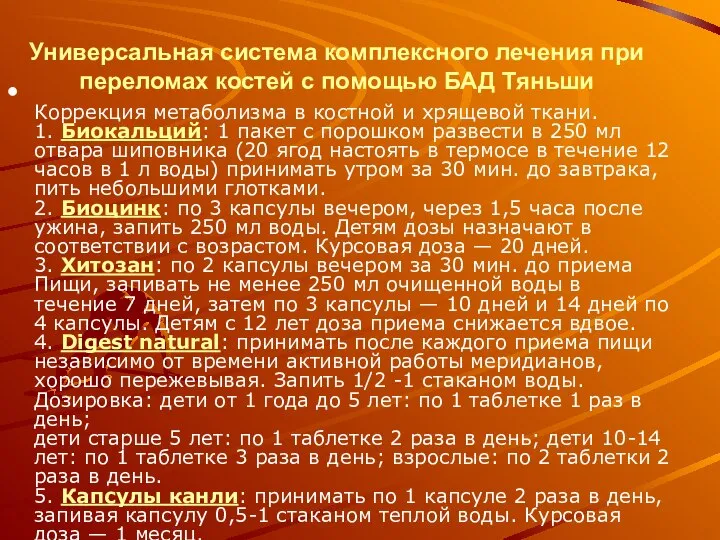 Универсальная система комплексного лечения при переломах костей с помощью БАД Тяньши

Коррекция метаболизма в костной и хрящевой ткани.
1. Биокальций: 1 пакет с порошком развести в 250 мл отвара шиповника (20 ягод настоять в термосе в течение 12 часов в 1 л воды) принимать утром за 30 мин. до завтрака, пить небольшими глотками.
2. Биоцинк: по 3 капсулы вечером, через 1,5 часа после ужина, запить 250 мл воды. Детям дозы назначают в соответствии с возрастом. Курсовая доза — 20 дней.
3. Хитозан: по 2 капсулы вечером за 30 мин. до приема Пищи, запивать не менее 250 мл очищенной воды в течение 7 дней, затем по 3 капсулы — 10 дней и 14 дней по 4 капсулы. Детям с 12 лет доза приема снижается вдвое.
4. Digest natural: принимать после каждого приема пищи независимо от времени активной работы меридианов, хорошо пережевывая. Запить 1/2 -1 стаканом воды. Дозировка: дети от 1 года до 5 лет: по 1 таблетке 1 раз в день;
дети старше 5 лет: по 1 таблетке 2 раза в день; дети 10-14 лет: по 1 таблетке 3 раза в день; взрослые: по 2 таблетки 2 раза в день.
5. Капсулы канли: принимать по 1 капсуле 2 раза в день, запивая капсулу 0,5-1 стаканом теплой воды. Курсовая доза — 1 месяц.